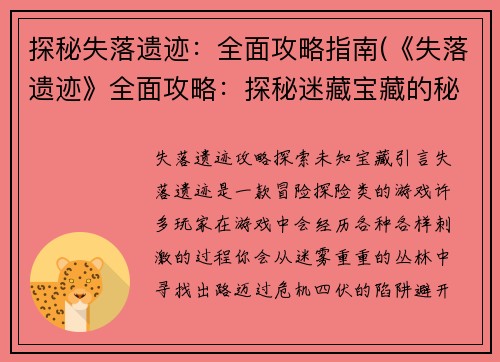 探秘失落遗迹：全面攻略指南(《失落遗迹》全面攻略：探秘迷藏宝藏的秘

失落遗迹攻略探索未知宝藏引言失落遗迹是一款冒险探险类的游戏许多玩家在游戏中会经历各种各样刺激的过程你会从迷雾重重的丛林中寻找出路迈过危机四伏的陷阱避开